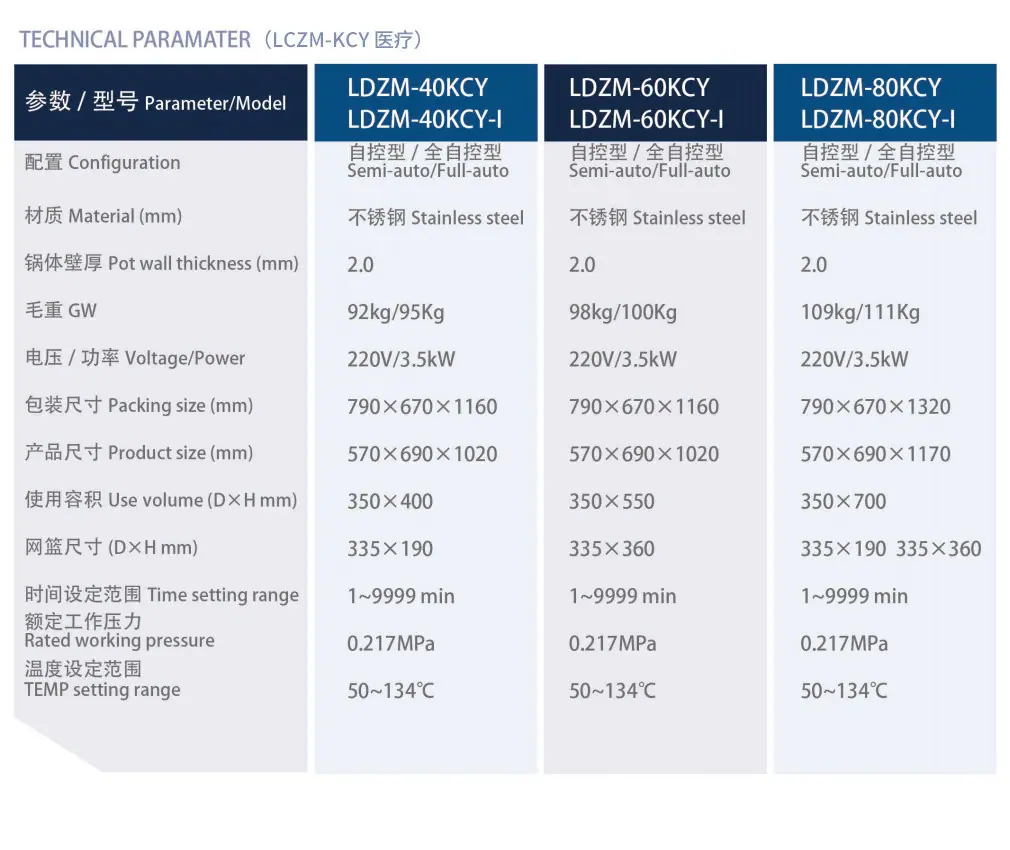 TECHNICAL PARAMATER（LCZM-KCY 医疗）

| 参数 / 型号 Parameter/Model | LDZM-40KCY LDZM-40KCY-I | LDZM-60KCY LDZM-60KCY-I | LDZM-80KCY LDZM-80KCY-I |
|---|---|---|---|
| 配置 Configuration | 自控型 / 全自控型 Semi-auto/Full-auto | 自控型 / 全自控型 Semi-auto/Full-auto | 自控型 / 全自控型 Semi-auto/Full-auto |
| 材质 Material (mm) | 不锈钢 Stainless steel | 不锈钢 Stainless steel | 不锈钢 Stainless steel |
| 锅体壁厚 Pot wall thickness (mm) | 2.0 | 2.0 | 2.0 |
| 毛重 GW | 92kg/95Kg | 98kg/100Kg | 109kg/111Kg |
| 电压 / 功率 Voltage/Power | 220V/3.5kW | 220V/3.5kW | 220V/3.5kW |
| 包装尺寸 Packing size (mm) | 790×670×1160 | 790×670×1160 | 790×670×1320 |
| 产品尺寸 Product size (mm) | 570×690×1020 | 570×690×1020 | 570×690×1170 |
| 使用容积 Use volume (D×H mm) | 350×400 | 350×550 | 350×700 |
| 网篮尺寸 (D×H mm) | 335×190 | 335×360 | 335×190 335×360 |
| 时间设定范围 Time setting range | 1~9999 min | 1~9999 min | 1~9999 min |
| 额定工作压力 Rated working pressure | 0.217MPa | 0.217MPa | 0.217MPa |
| 温度设定范围 TEMP setting range | 50~134℃ | 50~134℃ | 50~134℃ |